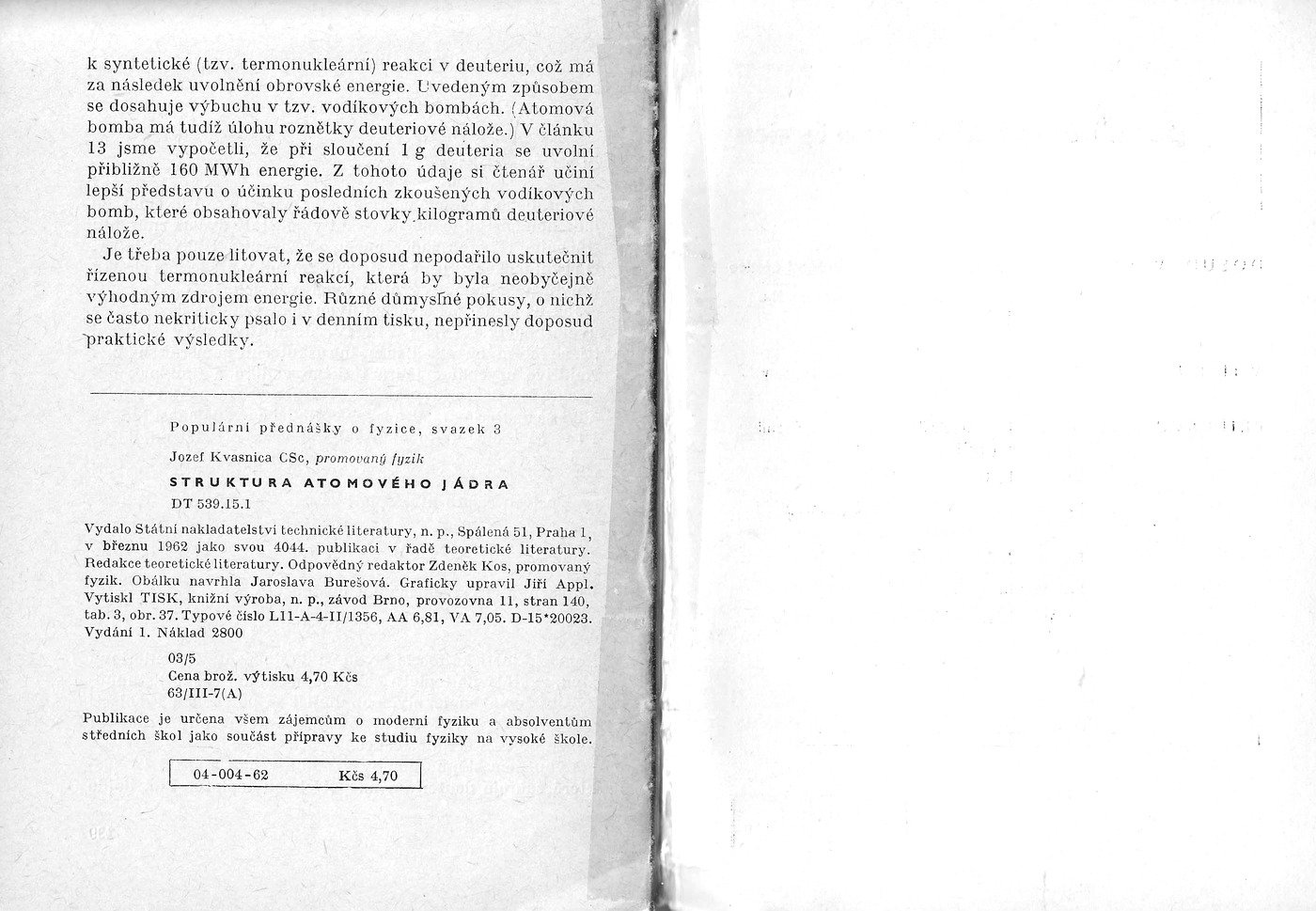 k syntetické (tzv. termonukleární) reakci v deuteriu, což má za následek uvolnění obrovské energie. Uvedeným způsobem se dosahuje výbuchu v tzv. vodíkových bombách. (Atomová bomba má tudíž úlohu roznětky deuteriové nálože.) V článku 13 jsme vypočetli, že při sloučení 1 g deuteria se uvolní přibližně 160 MWh energie. Z tohoto údaje si čtenář učiní lepší představu o účinku posledních zkoušených vodíkových bomb, které obsahovaly řádově stovky kilogramů deuteriové nálože.

Je třeba pouze litovat, že se doposud nepodařilo uskutečnit řízenou termonukleární reakci, která by byla neobyčejně výhodným zdrojem energie. Různé důmyslné pokusy, o nichž se často nekriticky psalo i v denním tisku, nepřinesly doposud praktické výsledky.

Populární přednášky o fyzice, svazek 3

Jozef Kvasnica CSc, promovaný fyzik

STRUKTURA ATOMOVÉHO JÁDRA

DT 539.15.1

Vydalo Státní nakladatelství technické literatury, n. p., Spálená 51, Praha 1, v březnu 1962 jako svou 4044. publikaci v řadě teoretické literatury. Redakce teoretické literatury. Odpovědný redaktor Zdeněk Kos, promovaný fyzik. Obálku navrhla Jaroslava Burešová. Graficky upravil Jiří Appl. Vytiskl TISK, knižní výroba, n. p., závod Brno, provozovna 11, stran 140, tab. 3, obr. 37. Typové číslo L11-A-4-II/1356, AA 6,81, VA 7,05. D-15*20023. Vydání 1. Náklad 2800

03/5
Cena brož. výtisku 4,70 Kčs
63/III-7(A)

Publikace je určena všem zájemcům o moderní fyziku a absolventům středních škol jako součást přípravy ke studiu fyziky na vysoké škole.

04-004-62 Kčs 4,70